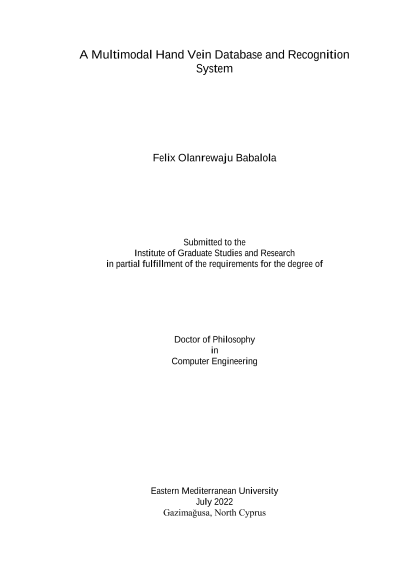 A Multimodal Hand Vein Database and Recognition System

Felix Olanrewaju Babalola

Submitted to the
Institute of Graduate Studies and Research
in partial fulfillment of the requirements for the degree of

Doctor of Philosophy
in
Computer Engineering

Eastern Mediterranean University
July 2022
Gazimağusa, North Cyprus